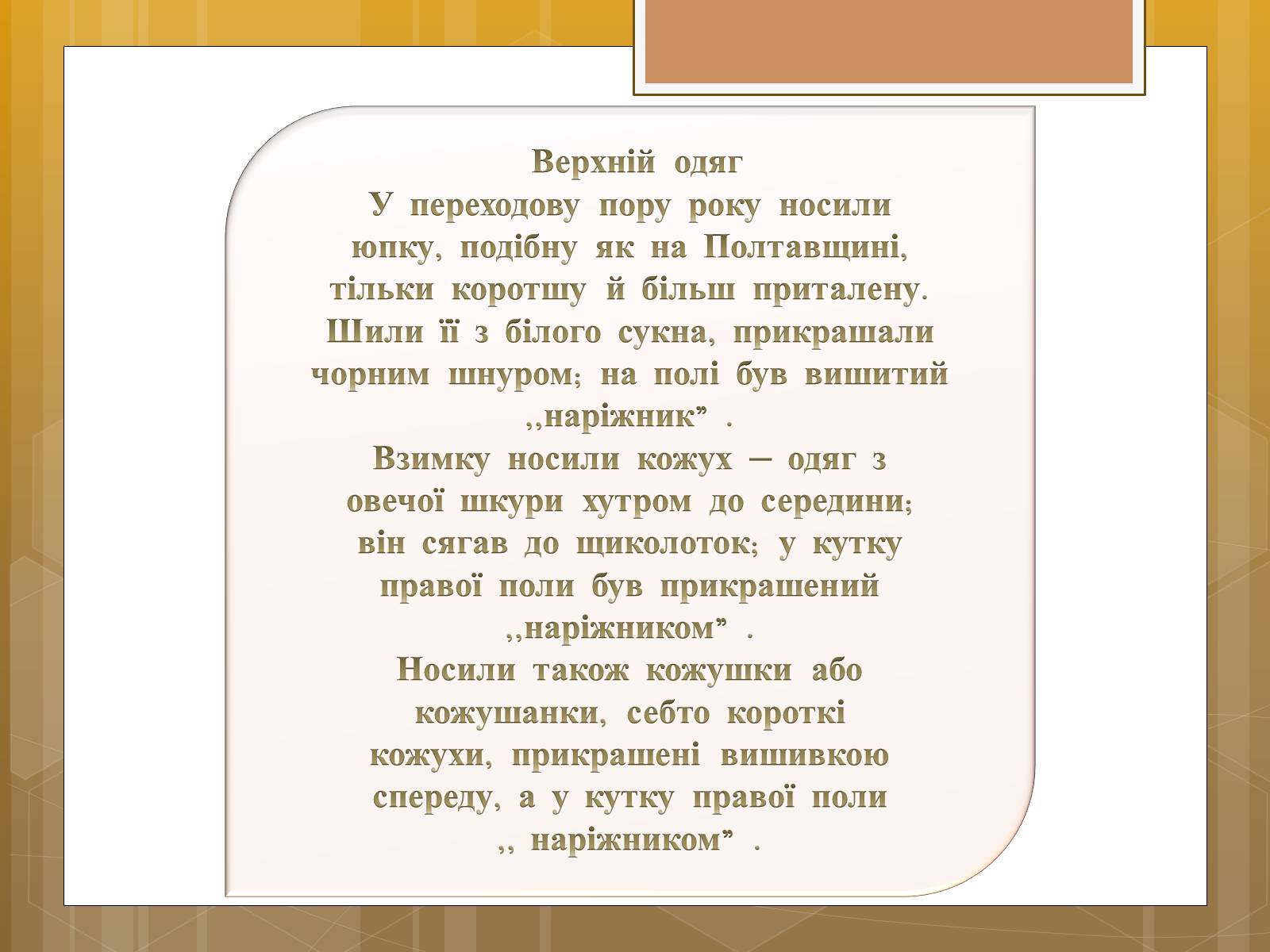 Верхній одяг
У переходову пору року носили юпку, подібну як на Полтавщині, тільки коротшу й більш приталену. Шили її з білого сукна, прикрашали чорним шнуром; на полі був вишитий ,,наріжник” .
Взимку носили кожух – одяг з овечої шкури хутром до середини; він сягав до щиколоток; у кутку правої поли був прикрашений ,,наріжником” .
Носили також кожушки або кожушанки, себто короткі кожухи, прикрашені вишивкою спереду, а у кутку правої поли ,, наріжником” .